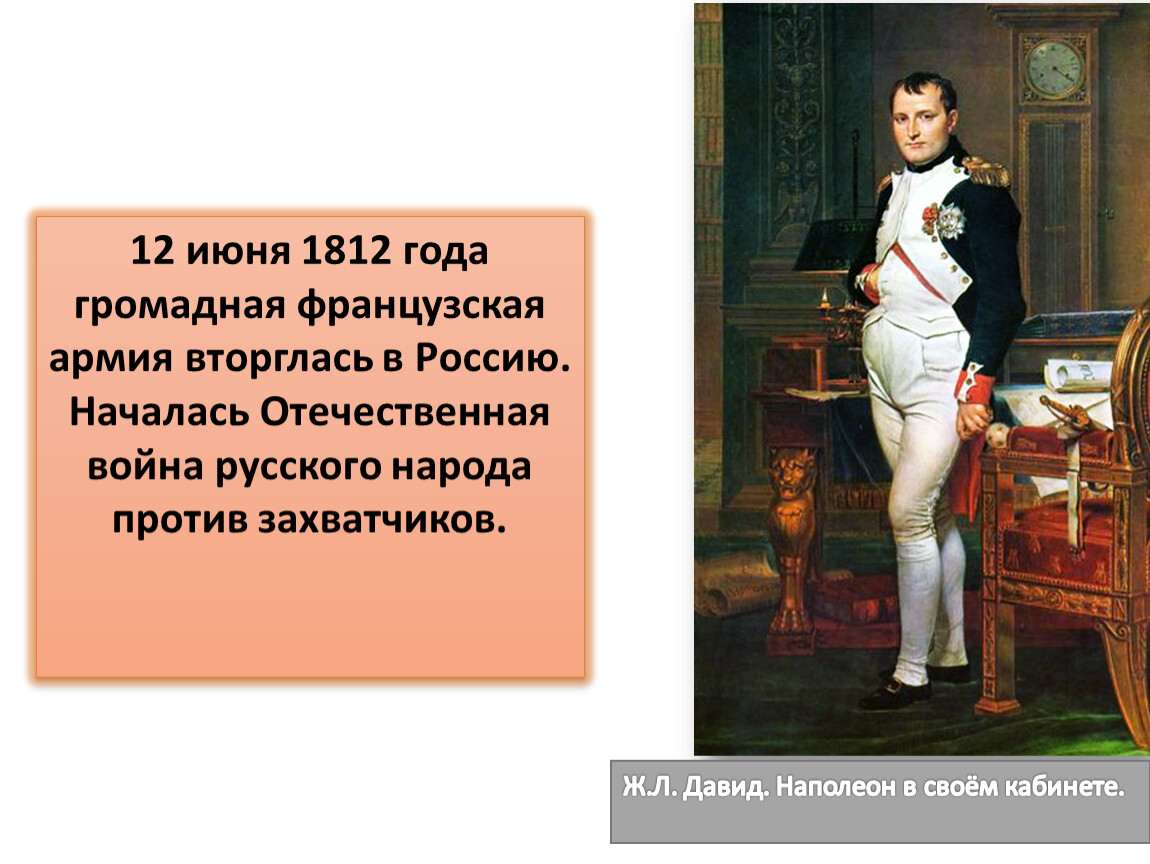 12 июня 1812 года громадная французская армия вторглась в Россию. Началась Отечественная война русского народа против захватчиков.

Ж.Л. Давид. Наполеон в своём кабинете.